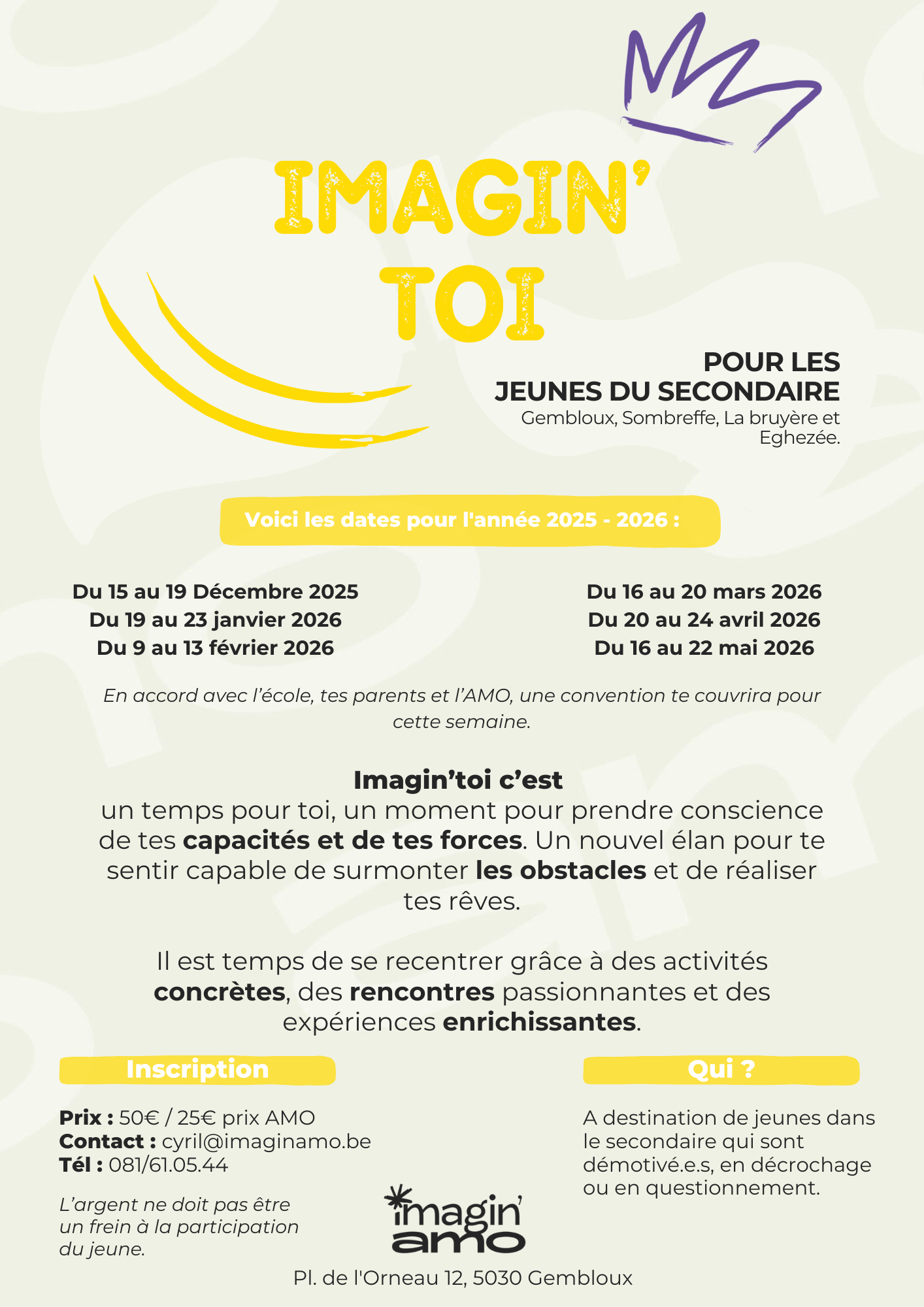 IMAGIN'
TOI

POUR LES
JEUNES DU SECONDAIRE
Gembloux, Sombreffe, La bruyère et Eghezée.

Voici les dates pour l'année 2025 - 2026 :

Du 15 au 19 Décembre 2025
Du 19 au 23 janvier 2026
Du 9 au 13 février 2026

Du 16 au 20 mars 2026
Du 20 au 24 avril 2026
Du 16 au 22 mai 2026

En accord avec l'école, tes parents et l'AMO, une convention te couvrira pour cette semaine.

Imagin'toi c'est
un temps pour toi, un moment pour prendre conscience de tes capacités et de tes forces. Un nouvel élan pour te sentir capable de surmonter les obstacles et de réaliser tes rêves.

Il est temps de se recentrer grâce à des activités concrètes, des rencontres passionnantes et des expériences enrichissantes.

Inscription

Prix : 50€ / 25€ prix AMO
Contact : cyril@imaginamo.be
Tél : 081/61.05.44

L'argent ne doit pas être un frein à la participation du jeune.

Qui ?

A destination de jeunes dans le secondaire qui sont démotivé.e.s, en décrochage ou en questionnement.

imagin' amo

Pl. de l'Orneau 12, 5030 Gembloux